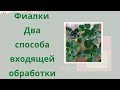 Фиалки
Два
способа
входящей
обработки